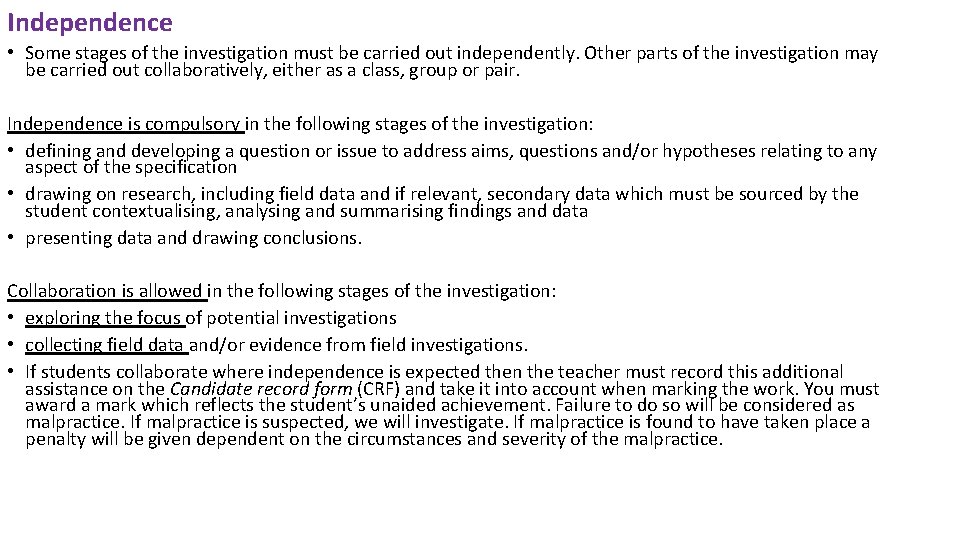 Independence

• Some stages of the investigation must be carried out independently. Other parts of the investigation may be carried out collaboratively, either as a class, group or pair.

Independence is compulsory in the following stages of the investigation:
• defining and developing a question or issue to address aims, questions and/or hypotheses relating to any aspect of the specification
• drawing on research, including field data and if relevant, secondary data which must be sourced by the student contextualising, analysing and summarising findings and data
• presenting data and drawing conclusions.

Collaboration is allowed in the following stages of the investigation:
• exploring the focus of potential investigations
• collecting field data and/or evidence from field investigations.
• If students collaborate where independence is expected then the teacher must record this additional assistance on the Candidate record form (CRF) and take it into account when marking the work. You must award a mark which reflects the student's unaided achievement. Failure to do so will be considered as malpractice. If malpractice is suspected, we will investigate. If malpractice is found to have taken place a penalty will be given dependent on the circumstances and severity of the malpractice.